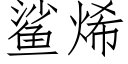 鲨烯